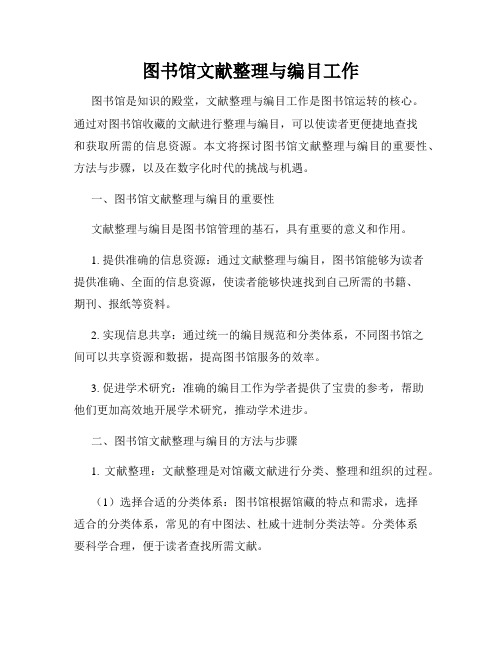 图书馆文献整理与编目工作

图书馆是知识的殿堂，文献整理与编目工作是图书馆运转的核心。通过对图书馆收藏的文献进行整理与编目，可以使读者更便捷地查找和获取所需的信息资源。本文将探讨图书馆文献整理与编目的重要性、方法与步骤，以及在数字化时代的挑战与机遇。

一、图书馆文献整理与编目的重要性

文献整理与编目是图书馆管理的基石，具有重要的意义和作用。

1. 提供准确的信息资源：通过文献整理与编目，图书馆能够为读者提供准确、全面的信息资源，使读者能够快速找到自己所需的书籍、期刊、报纸等资料。

2. 实现信息共享：通过统一的编目规范和分类体系，不同图书馆之间可以共享资源和数据，提高图书馆服务的效率。

3. 促进学术研究：准确的编目工作为学者提供了宝贵的参考，帮助他们更加高效地开展学术研究，推动学术进步。

二、图书馆文献整理与编目的方法与步骤

1. 文献整理：文献整理是对馆藏文献进行分类、整理和组织的过程。

（1）选择合适的分类体系：图书馆根据馆藏的特点和需求，选择适合的分类体系，常见的有中图法、杜威十进制分类法等。分类体系要科学合理，便于读者查找所需文献。